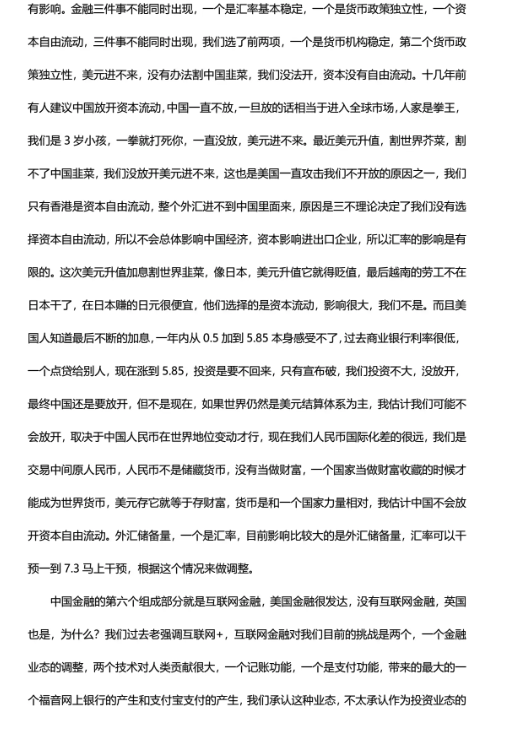 有影响。金融三件事不能同时出现，一个是汇率基本稳定，一个是货币政策独立性，一个资本自由流动，三件事不能同时出现，我们选了前两项，一个是货币机构稳定，第二个货币政策独立性，美元进不来，没有办法割中国韭菜，我们没法开，资本没有自由流动。十几年前有人建议中国放开资本流动，中国一直不放，一旦放的话相当于进入全球市场，人家是拳王，我们是 3 岁小孩，一拳就打死你，一直没放，美元进不来。最近美元升值，割世界芥菜，割不了中国韭菜，我们没放开美元进不来，这也是美国一直攻击我们不开放的原因之一，我们只有香港是资本自由流动，整个外汇进不到中国里面来，原因是三不理论决定了我们没有选择资本自由流动，所以不会总体影响中国经济，资本影响进出口企业，所以汇率的影响是有限的。这次美元升值加息割世界韭菜，像日本，美元升值它就得贬值，最后越南的劳工不在日本干了，在日本赚的日元很便宜，他们选择的是资本流动，影响很大，我们不是。而且美国人知道最后不断的加息，一年内从 0.5 加到 5.85 本身感受不了，过去商业银行利率很低，一个点贷给别人，现在涨到 5.85，投资是要不回来，只有宣布破，我们投资不大，没放开，最终中国还是要放开，但不是现在，如果世界仍然是美元结算体系为主，我估计我们可能不会放开，取决于中国人民币在世界地位变动才行，现在我们人民币国际化差的很远，我们是交易中间原人民币，人民币不是储藏货币，没有当做财富，一个国家当做财富收藏的时候才能成为世界货币，美元存它就等于存财富，货币是和一个国家力量相对，我估计中国不会放开资本自由流动。外汇储备量，一个是汇率，目前影响比较大的是外汇储备量，汇率可以干预一到 7.3 马上干预，根据这个情况来做调整。

中国金融的第六个组成部分就是互联网金融，美国金融很发达，没有互联网金融，英国也是，为什么？我们过去老强调互联网+，互联网金融对我们目前的挑战是两个，一个金融业态的调整，两个技术对人类贡献很大，一个记账功能，一个是支付功能，带来的最大的一个福音网上银行的产生和支付宝支付的产生，我们承认这种业态，不太承认作为投资业态的